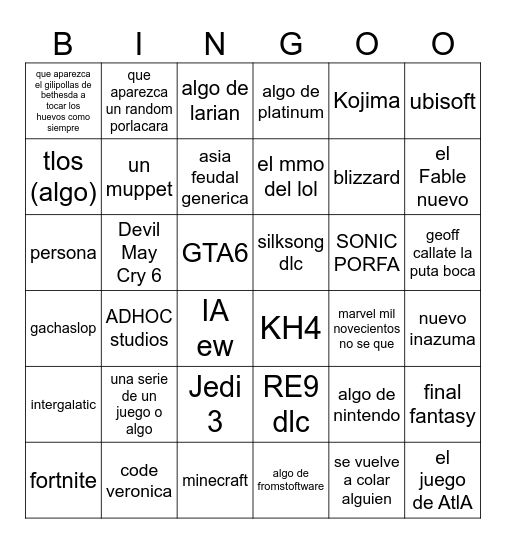 | B | I | N | G | O | O |
|---|---|---|---|---|---|
| que aparezca el gilipollas de bethesda a tocar los huevos como siempre | que aparezca un random porlacara | algo de larian | algo de platinum | Kojima | ubisoft |
| tlos (algo) | un muppet | asia feudal generica | el mmo del lol | blizzard | el Fable nuevo |
| persona | Devil May Cry 6 | GTA6 | silksong dlc | SONIC PORFA | geoff callate la puta boca |
| gachaslop | ADHOC studios | IA ew | KH4 | marvel mil novecientos no se que | nuevo inazuma |
| intergalatic | una serie de un juego o algo | Jedi 3 | RE9 dlc | algo de nintendo | final fantasy |
| fortnite | code veronica | minecraft | algo de fromstoftware | se vuelve a colar alguien | el juego de AtlA |